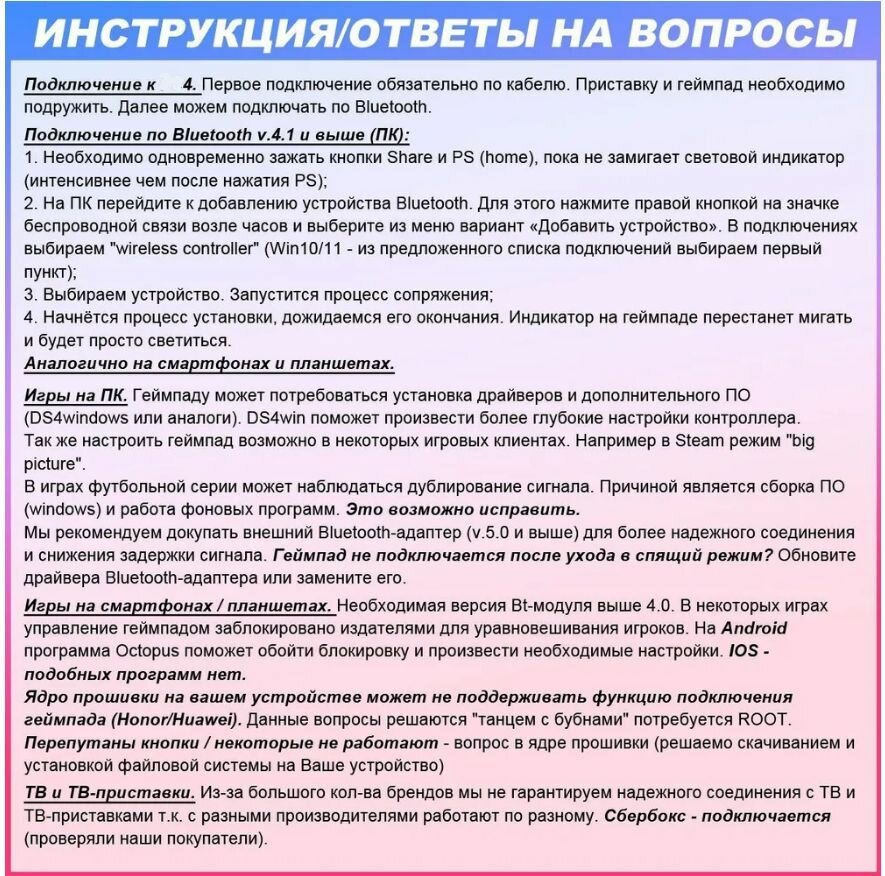 ИНСТРУКЦИЯ/ОТВЕТЫ НА ВОПРОСЫ

Подключение к 4. Первое подключение обязательно по кабелю. Приставку и геймпад необходимо подружить. Далее можем подключать по Bluetooth.

Подключение по Bluetooth v.4.1 и выше (ПК):
1. Необходимо одновременно зажать кнопки Share и PS (home), пока не замигает световой индикатор (интенсивнее чем после нажатия PS);
2. На ПК перейдите к добавлению устройства Bluetooth. Для этого нажмите правой кнопкой на значке беспроводной связи возле часов и выберите из меню вариант «Добавить устройство». В подключениях выбираем "wireless controller" (Win10/11 - из предложенного списка подключений выбираем первый пункт);
3. Выбираем устройство. Запустится процесс сопряжения;
4. Начнётся процесс установки, дожидаемся его окончания. Индикатор на геймпаде перестанет мигать и будет просто светиться.
Аналогично на смартфонах и планшетах.

Игры на ПК. Геймпаду может потребоваться установка драйверов и дополнительного ПО (DS4windows или аналоги). DS4win поможет произвести более глубокие настройки контроллера.
Так же настроить геймпад возможно в некоторых игровых клиентах. Например в Steam режим "big picture".
В играх футбольной серии может наблюдаться дублирование сигнала. Причиной является сборка ПО (windows) и работа фоновых программ. Это возможно исправить.
Мы рекомендуем докупать внешний Bluetooth-адаптер (v.5.0 и выше) для более надежного соединения и снижения задержки сигнала. Геймпад не подключается после ухода в спящий режим? Обновите драйвера Bluetooth-адаптера или замените его.

Игры на смартфонах / планшетах. Необходимая версия Bt-модуля выше 4.0. В некоторых играх управление геймпадом заблокировано издателями для уравновешивания игроков. На Android программа Octopus поможет обойти блокировку и произвести необходимые настройки. IOS - подобных программ нет.
Ядро прошивки на вашем устройстве может не поддерживать функцию подключения геймпада (Honor/Huawei). Данные вопросы решаются "танцем с бубнами" потребуется ROOT.
Перепутаны кнопки / некоторые не работают - вопрос в ядре прошивки (решаемо скачиванием и установкой файловой системы на Ваше устройство)

ТВ и ТВ-приставки. Из-за большого кол-ва брендов мы не гарантируем надежного соединения с ТВ и ТВ-приставками т.к. с разными производителями работают по разному. Сбербокс - подключается (проверяли наши покупатели).